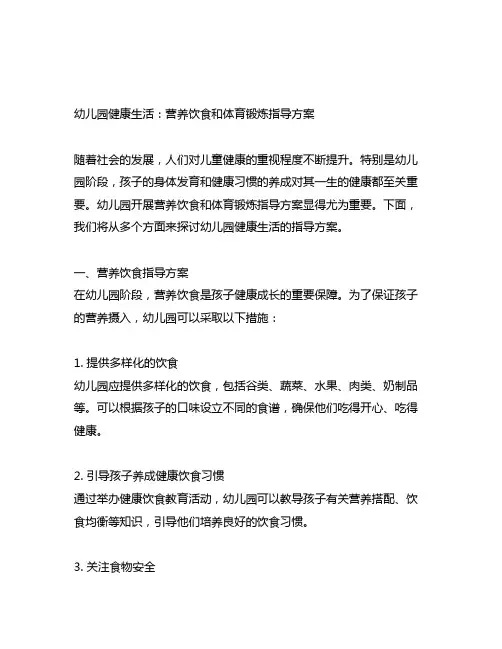 幼儿园健康生活：营养饮食和体育锻炼指导方案

随着社会的发展，人们对儿童健康的重视程度不断提升。特别是幼儿园阶段，孩子的身体发育和健康习惯的养成对其一生的健康都至关重要。幼儿园开展营养饮食和体育锻炼指导方案显得尤为重要。下面，我们将从多个方面来探讨幼儿园健康生活的指导方案。

一、营养饮食指导方案
在幼儿园阶段，营养饮食是孩子健康成长的重要保障。为了保证孩子的营养摄入，幼儿园可以采取以下措施：

1. 提供多样化的饮食
幼儿园应提供多样化的饮食，包括谷类、蔬菜、水果、肉类、奶制品等。可以根据孩子的口味设立不同的食谱，确保他们吃得开心、吃得健康。

2. 引导孩子养成健康饮食习惯
通过举办健康饮食教育活动，幼儿园可以教导孩子有关营养搭配、饮食均衡等知识，引导他们培养良好的饮食习惯。

3. 关注食物安全